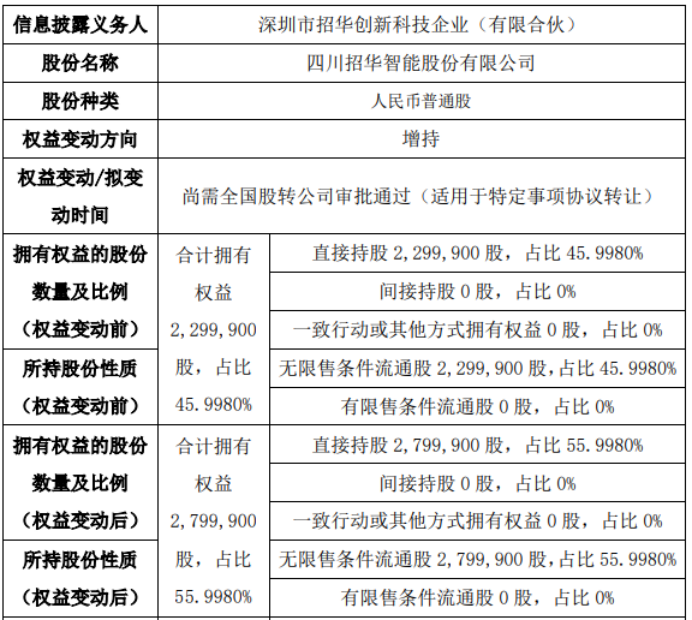 | 信息披露义务人 | 深圳市招华创新科技企业（有限合伙） | |
|---|---|---|
| 股份名称 | 四川招华智能股份有限公司 | |
| 股份种类 | 人民币普通股 | |
| 权益变动方向 | 增持 | |
| 权益变动/拟变动时间 | 尚需全国股转公司审批通过（适用于特定事项协议转让） | |
| 拥有权益的股份数量及比例（权益变动前） | 合计拥有权益 2,299,900 股，占比 45.9980% | 直接持股 2,299,900 股，占比 45.9980% |
| | | 间接持股 0 股，占比 0% |
| | | 一致行动或其他方式拥有权益 0 股，占比 0% |
| 所持股份性质（权益变动前） | | 无限售条件流通股 2,299,900 股，占比 45.9980% |
| | | 有限售条件流通股 0 股，占比 0% |
| 拥有权益的股份数量及比例（权益变动后） | 合计拥有权益 2,799,900 股，占比 55.9980% | 直接持股 2,799,900 股，占比 55.9980% |
| | | 间接持股 0 股，占比 0% |
| | | 一致行动或其他方式拥有权益 0 股，占比 0% |
| 所持股份性质（权益变动后） | | 无限售条件流通股 2,799,900 股，占比 55.9980% |
| | | 有限售条件流通股 0 股，占比 0% |